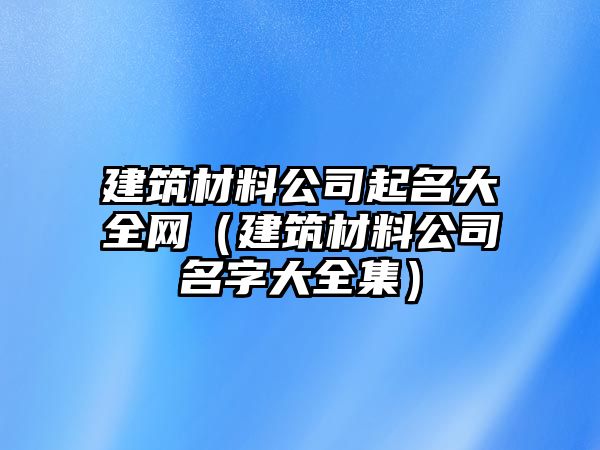 建筑材料公司起名大全网（建筑材料公司名字大全集）